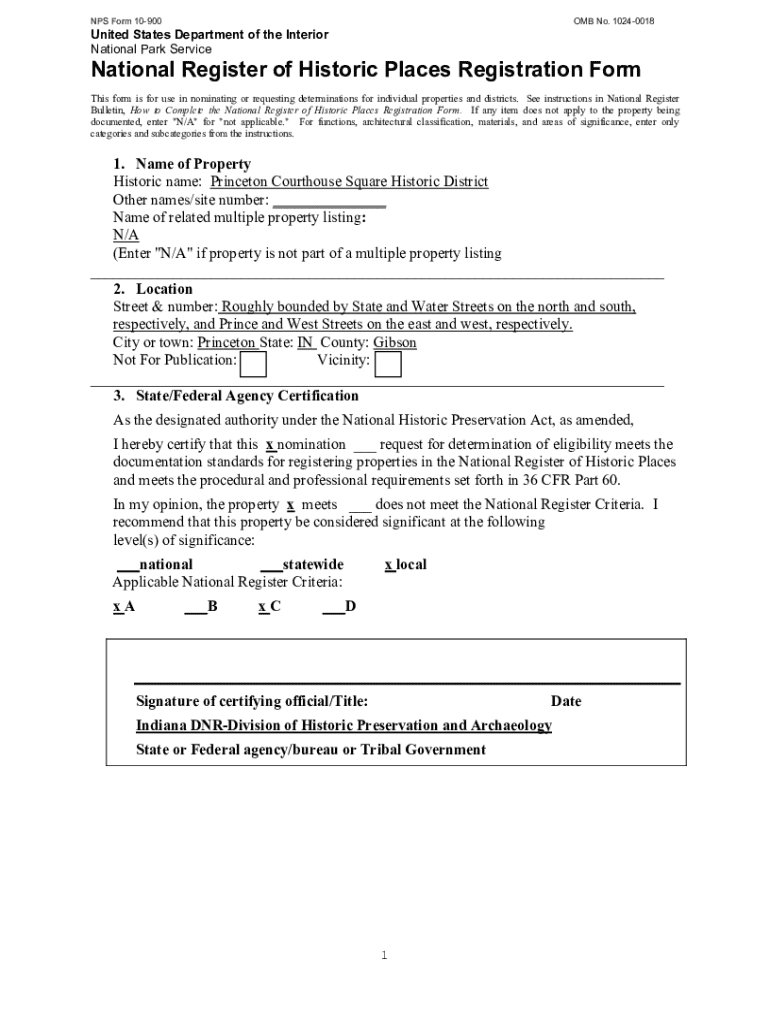 NPS Form 10-900

OMB No. 1024-0018

United States Department of the Interior
National Park Service

National Register of Historic Places Registration Form

This form is for use in nominating or requesting determinations for individual properties and districts. See instructions in National Register Bulletin, How to Complete the National Register of Historic Places Registration Form. If any item does not apply to the property being documented, enter "N/A" for "not applicable." For functions, architectural classification, materials, and areas of significance, enter only categories and subcategories from the instructions.

1. Name of Property
Historic name: Princeton Courthouse Square Historic District
Other names/site number: ______________
Name of related multiple property listing:
N/A
(Enter "N/A" if property is not part of a multiple property listing

2. Location
Street & number: Roughly bounded by State and Water Streets on the north and south, respectively, and Prince and West Streets on the east and west, respectively.
City or town: Princeton State: IN County: Gibson
Not For Publication: Vicinity:

3. State/Federal Agency Certification
As the designated authority under the National Historic Preservation Act, as amended,

I hereby certify that this x nomination ___ request for determination of eligibility meets the documentation standards for registering properties in the National Register of Historic Places and meets the procedural and professional requirements set forth in 36 CFR Part 60.

In my opinion, the property x meets ___ does not meet the National Register Criteria. I recommend that this property be considered significant at the following level(s) of significance:
___national ___statewide x local
Applicable National Register Criteria:
x A ___B x C ___D

Signature of certifying official/Title: Date
Indiana DNR-Division of Historic Preservation and Archaeology
State or Federal agency/bureau or Tribal Government

1